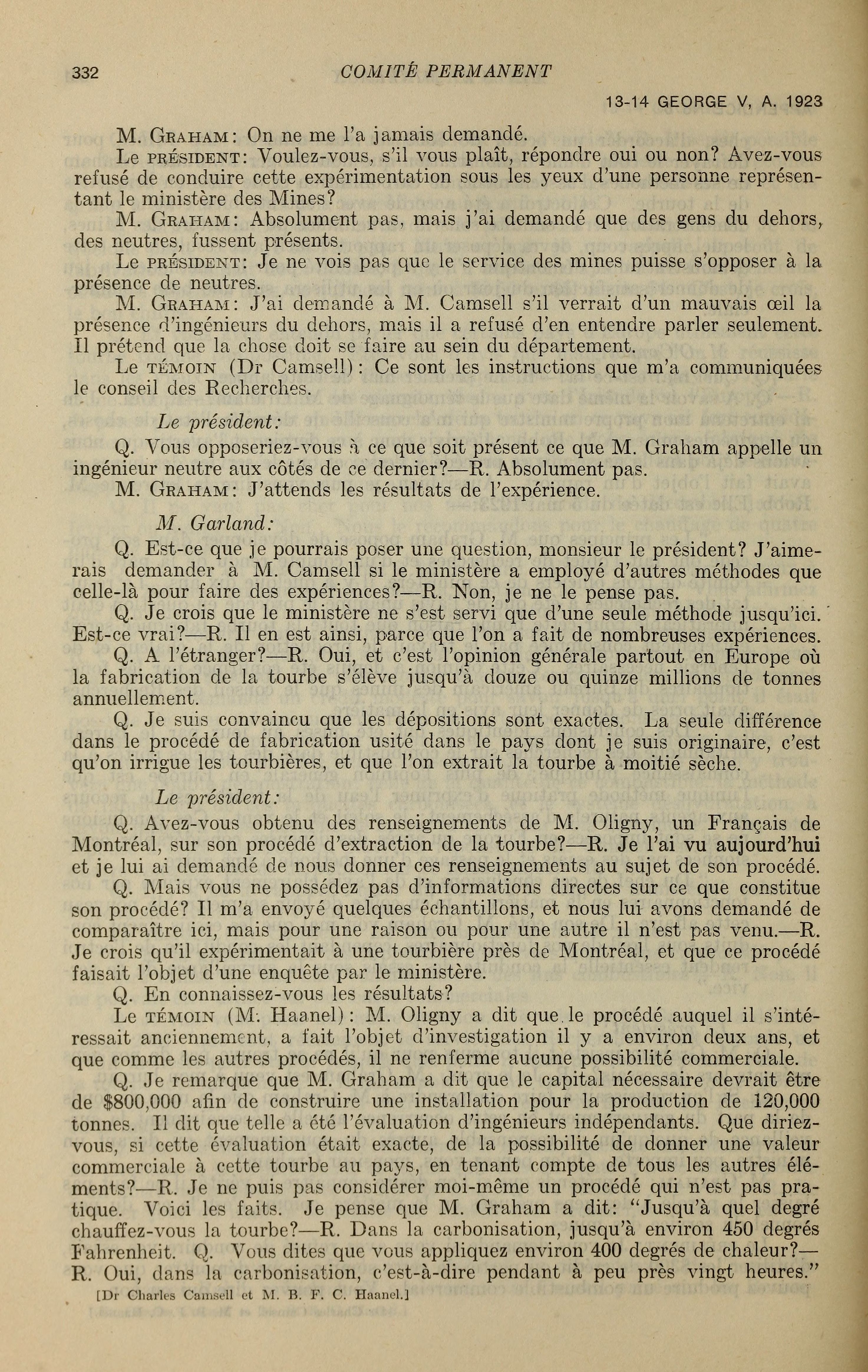 332 COMITÉ PERMANENT

13-14 GEORGE V, A. 1923

M. GRAHAM: On ne me l'a jamais demandé.

Le PRÉSIDENT: Voulez-vous, s'il vous plaît, répondre oui ou non? Avez-vous refusé de conduire cette expérimentation sous les yeux d'une personne représentant le ministère des Mines?

M. GRAHAM: Absolument pas, mais j'ai demandé que des gens du dehors, des neutres, fussent présents.

Le PRÉSIDENT: Je ne vois pas que le service des mines puisse s'opposer à la présence de neutres.

M. GRAHAM: J'ai demandé à M. Camsell s'il verrait d'un mauvais œil la présence d'ingénieurs du dehors, mais il a refusé d'en entendre parler seulement. Il prétend que la chose doit se faire au sein du département.

Le TÉMOIN (Dr Camsell): Ce sont les instructions que m'a communiquées le conseil des Recherches.

Le président:

Q. Vous opposeriez-vous à ce que soit présent ce que M. Graham appelle un ingénieur neutre aux côtés de ce dernier?—R. Absolument pas.

M. GRAHAM: J'attends les résultats de l'expérience.

M. Garland:

Q. Est-ce que je pourrais poser une question, monsieur le président? J'aimerais demander à M. Camsell si le ministère a employé d'autres méthodes que celle-là pour faire des expériences?—R. Non, je ne le pense pas.

Q. Je crois que le ministère ne s'est servi que d'une seule méthode jusqu'ici. Est-ce vrai?—R. Il en est ainsi, parce que l'on a fait de nombreuses expériences.

Q. A l'étranger?—R. Oui, et c'est l'opinion générale partout en Europe où la fabrication de la tourbe s'élève jusqu'à douze ou quinze millions de tonnes annuellement.

Q. Je suis convaincu que les dépositions sont exactes. La seule différence dans le procédé de fabrication usité dans le pays dont je suis originaire, c'est qu'on irrigue les tourbières, et que l'on extrait la tourbe à moitié sèche.

Le président:

Q. Avez-vous obtenu des renseignements de M. Oligny, un Français de Montréal, sur son procédé d'extraction de la tourbe?—R. Je l'ai vu aujourd'hui et je lui ai demandé de nous donner ces renseignements au sujet de son procédé.

Q. Mais vous ne possédez pas d'informations directes sur ce que constitue son procédé? Il m'a envoyé quelques échantillons, et nous lui avons demandé de comparaître ici, mais pour une raison ou pour une autre il n'est pas venu.—R. Je crois qu'il expérimentait à une tourbière près de Montréal, et que ce procédé faisait l'objet d'une enquête par le ministère.

Q. En connaissez-vous les résultats?

Le TÉMOIN (M. Haanel): M. Oligny a dit que le procédé auquel il s'intéressait anciennement, a fait l'objet d'investigation il y a environ deux ans, et que comme les autres procédés, il ne renferme aucune possibilité commerciale.

Q. Je remarque que M. Graham a dit que le capital nécessaire devrait être de $800,000 afin de construire une installation pour la production de 120,000 tonnes. Il dit que telle a été l'évaluation d'ingénieurs indépendants. Que diriez-vous, si cette évaluation était exacte, de la possibilité de donner une valeur commerciale à cette tourbe au pays, en tenant compte de tous les autres éléments?—R. Je ne puis pas considérer moi-même un procédé qui n'est pas pratique. Voici les faits. Je pense que M. Graham a dit: "Jusqu'à quel degré chauffez-vous la tourbe?—R. Dans la carbonisation, jusqu'à environ 450 degrés Fahrenheit. Q. Vous dites que vous appliquez environ 400 degrés de chaleur?—R. Oui, dans la carbonisation, c'est-à-dire pendant à peu près vingt heures."

[Dr Charles Camsell et M. B. F. C. Haanel.]